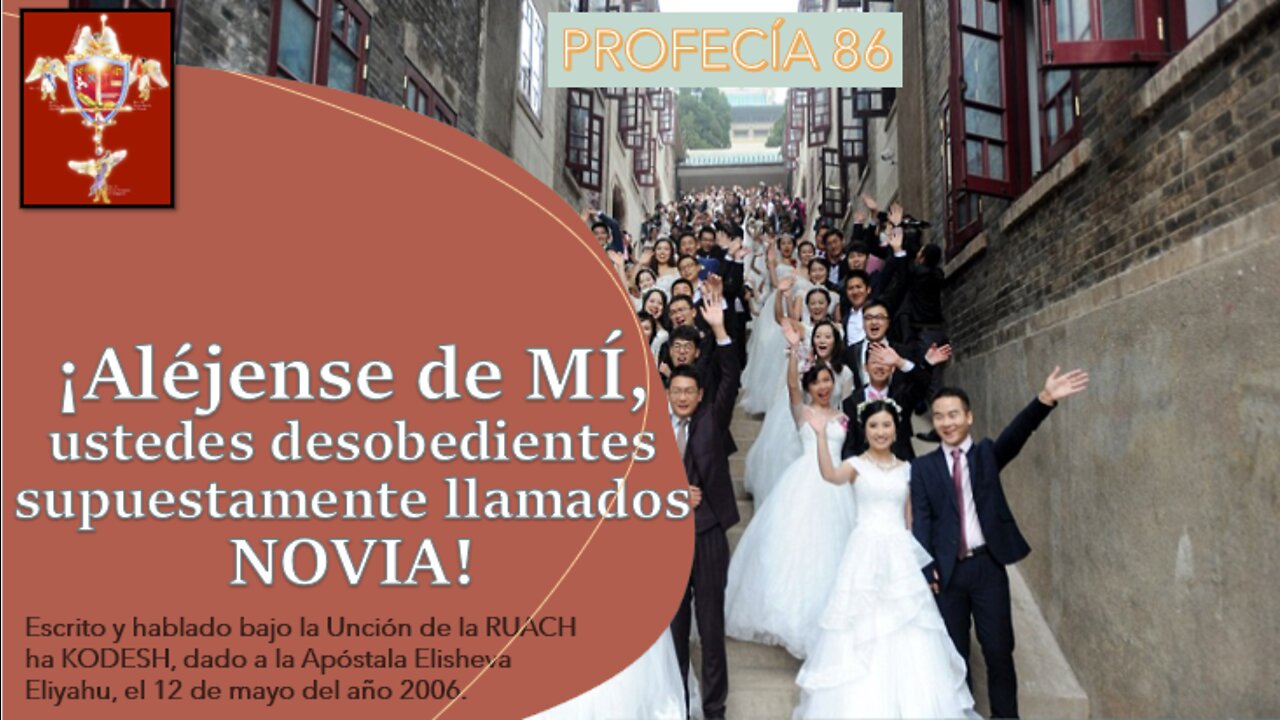 PROFECÍA 86

¡Aléjense de MÍ, ustedes desobedientes supuestamente llamados NOVIA!

Escrito y hablado bajo la Unción de la RUACH ha KODESH, dado a la Apóstala Elisheva Eliyahu, el 12 de mayo del año 2006.